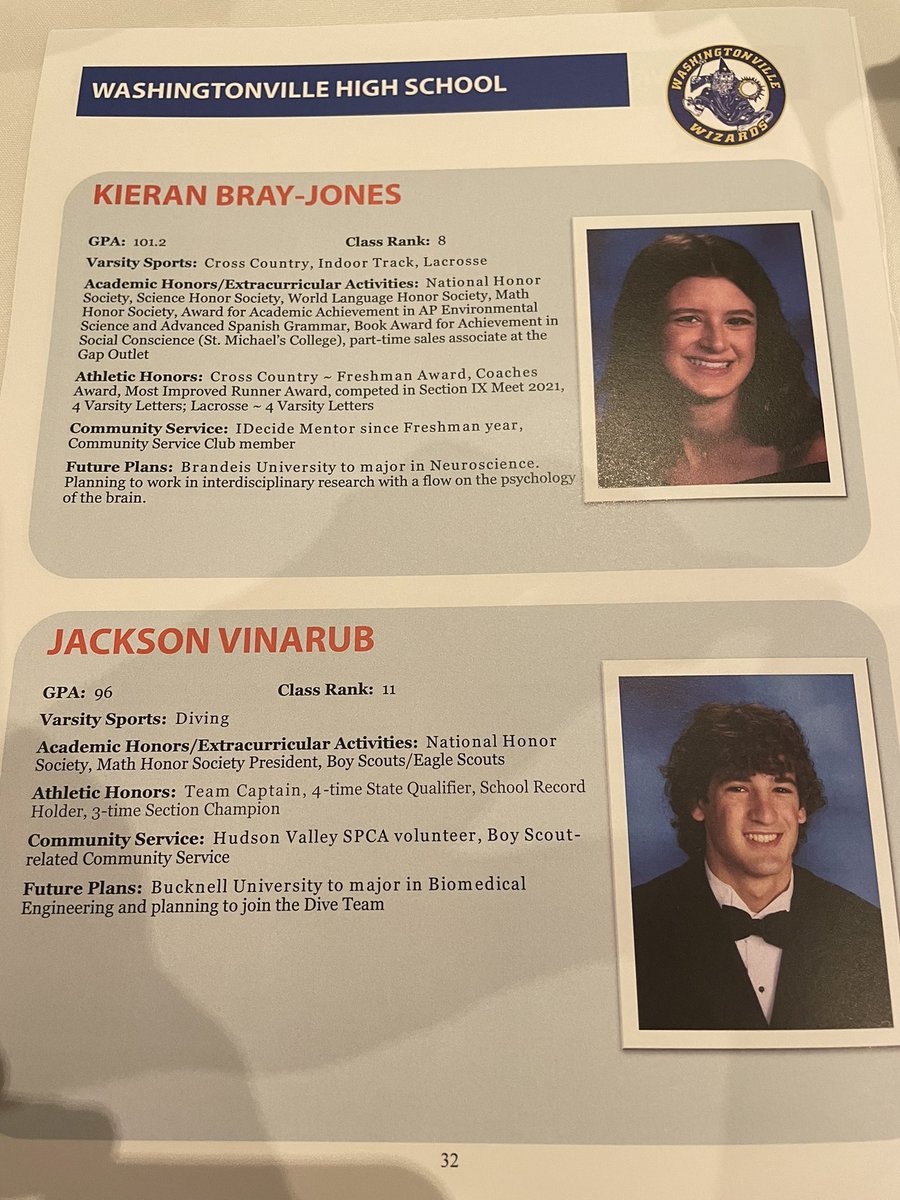 WASHINGTONVILLE HIGH SCHOOL

WASHINGTONVILLE WIZARDS

KIERAN BRAY-JONES

GPA: 101.2 Class Rank: 8

Varsity Sports: Cross Country, Indoor Track, Lacrosse

Academic Honors/Extracurricular Activities: National Honor Society, Science Honor Society, World Language Honor Society, Math Honor Society, Award for Academic Achievement in AP Environmental Science and Advanced Spanish Grammar, Book Award for Achievement in Social Conscience (St. Michael's College), part-time sales associate at the Gap Outlet

Athletic Honors: Cross Country ~ Freshman Award, Coaches Award, Most Improved Runner Award, competed in Section IX Meet 2021, 4 Varsity Letters; Lacrosse ~ 4 Varsity Letters

Community Service: IDecide Mentor since Freshman year, Community Service Club member

Future Plans: Brandeis University to major in Neuroscience. Planning to work in interdisciplinary research with a flow on the psychology of the brain.

JACKSON VINARUB

GPA: 96 Class Rank: 11

Varsity Sports: Diving

Academic Honors/Extracurricular Activities: National Honor Society, Math Honor Society President, Boy Scouts/Eagle Scouts

Athletic Honors: Team Captain, 4-time State Qualifier, School Record Holder, 3-time Section Champion

Community Service: Hudson Valley SPCA volunteer, Boy Scout-related Community Service

Future Plans: Bucknell University to major in Biomedical Engineering and planning to join the Dive Team

32